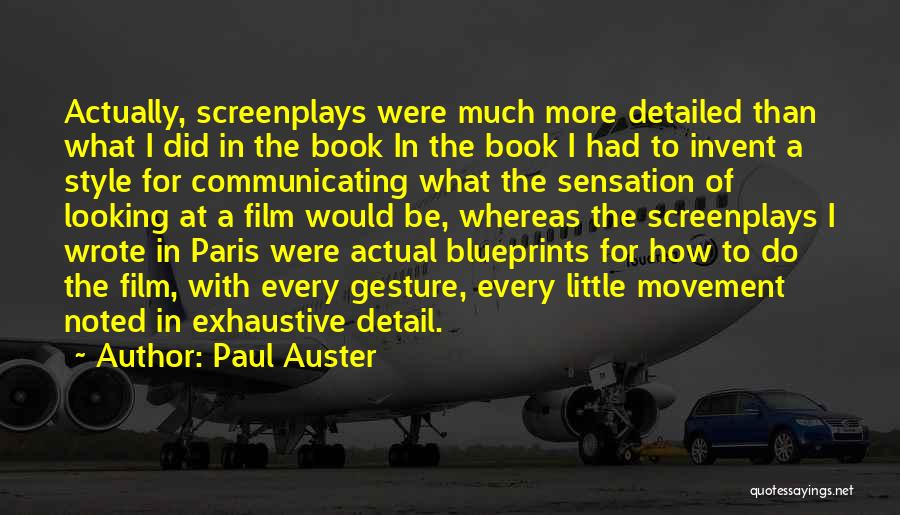 Actually, screenplays were much more detailed than what I did in the book In the book I had to invent a style for communicating what the sensation of looking at a film would be, whereas the screenplays I wrote in Paris were actual blueprints for how to do the film, with every gesture, every little movement noted in exhaustive detail.

~ Author: Paul Auster

quotessayings.net